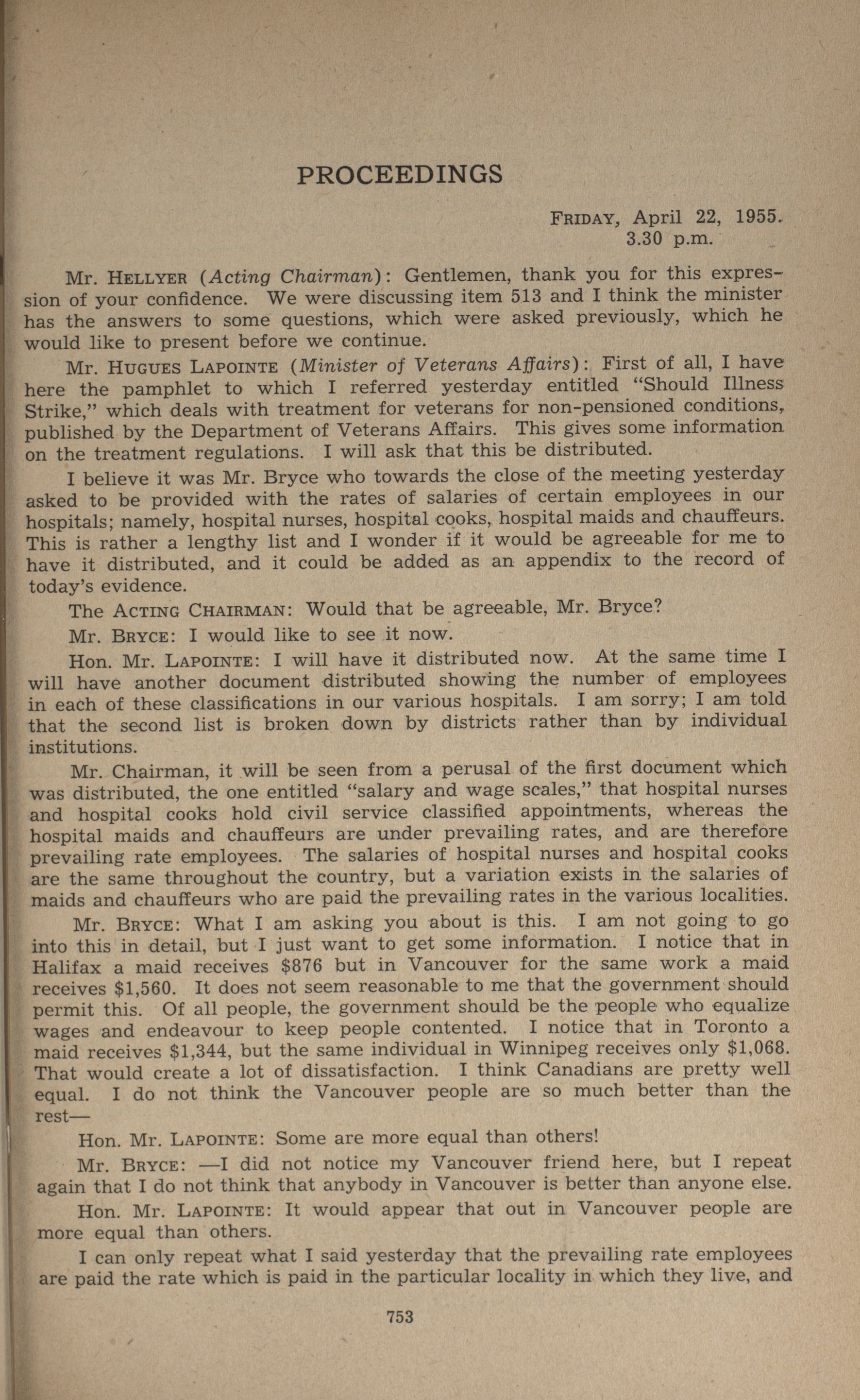 PROCEEDINGS

FRIDAY, April 22, 1955.
3.30 p.m.

Mr. HELLYER (Acting Chairman): Gentlemen, thank you for this expression of your confidence. We were discussing item 513 and I think the minister has the answers to some questions, which were asked previously, which he would like to present before we continue.

Mr. HUGUES LAPOINTE (Minister of Veterans Affairs): First of all, I have here the pamphlet to which I referred yesterday entitled "Should Illness Strike," which deals with treatment for veterans for non-pensioned conditions, published by the Department of Veterans Affairs. This gives some information on the treatment regulations. I will ask that this be distributed.

I believe it was Mr. Bryce who towards the close of the meeting yesterday asked to be provided with the rates of salaries of certain employees in our hospitals; namely, hospital nurses, hospital cooks, hospital maids and chauffeurs. This is rather a lengthy list and I wonder if it would be agreeable for me to have it distributed, and it could be added as an appendix to the record of today's evidence.

The ACTING CHAIRMAN: Would that be agreeable, Mr. Bryce?

Mr. BRYCE: I would like to see it now.

Hon. Mr. LAPOINTE: I will have it distributed now. At the same time I will have another document distributed showing the number of employees in each of these classifications in our various hospitals. I am sorry; I am told that the second list is broken down by districts rather than by individual institutions.

Mr. Chairman, it will be seen from a perusal of the first document which was distributed, the one entitled "salary and wage scales," that hospital nurses and hospital cooks hold civil service classified appointments, whereas the hospital maids and chauffeurs are under prevailing rates, and are therefore prevailing rate employees. The salaries of hospital nurses and hospital cooks are the same throughout the country, but a variation exists in the salaries of maids and chauffeurs who are paid the prevailing rates in the various localities.

Mr. BRYCE: What I am asking you about is this. I am not going to go into this in detail, but I just want to get some information. I notice that in Halifax a maid receives $876 but in Vancouver for the same work a maid receives $1,560. It does not seem reasonable to me that the government should permit this. Of all people, the government should be the people who equalize wages and endeavour to keep people contented. I notice that in Toronto a maid receives $1,344, but the same individual in Winnipeg receives only $1,068. That would create a lot of dissatisfaction. I think Canadians are pretty well equal. I do not think the Vancouver people are so much better than the rest—

Hon. Mr. LAPOINTE: Some are more equal than others!

Mr. BRYCE: —I did not notice my Vancouver friend here, but I repeat again that I do not think that anybody in Vancouver is better than anyone else.

Hon. Mr. LAPOINTE: It would appear that out in Vancouver people are more equal than others.

I can only repeat what I said yesterday that the prevailing rate employees are paid the rate which is paid in the particular locality in which they live, and

753